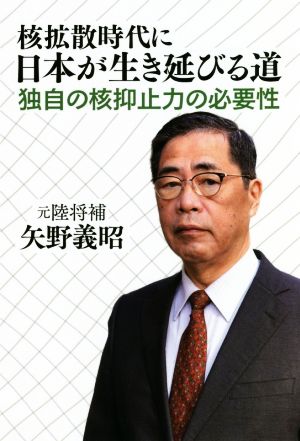 核拡散時代に
日本が生き延びる道
独自の核抑止力の必要性

元陸将補
矢野義昭